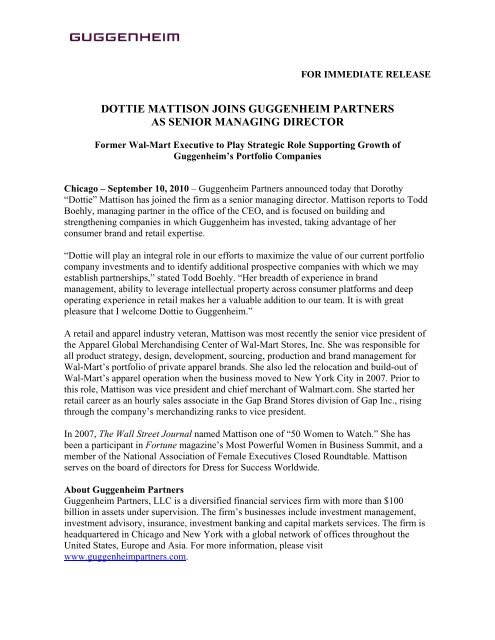 GUGGENHEIM

FOR IMMEDIATE RELEASE

DOTTIE MATTISON JOINS GUGGENHEIM PARTNERS AS SENIOR MANAGING DIRECTOR

Former Wal-Mart Executive to Play Strategic Role Supporting Growth of Guggenheim's Portfolio Companies

Chicago – September 10, 2010 – Guggenheim Partners announced today that Dorothy "Dottie" Mattison has joined the firm as a senior managing director. Mattison reports to Todd Boehly, managing partner in the office of the CEO, and is focused on building and strengthening companies in which Guggenheim has invested, taking advantage of her consumer brand and retail expertise.

"Dottie will play an integral role in our efforts to maximize the value of our current portfolio company investments and to identify additional prospective companies with which we may establish partnerships," stated Todd Boehly. "Her breadth of experience in brand management, ability to leverage intellectual property across consumer platforms and deep operating experience in retail makes her a valuable addition to our team. It is with great pleasure that I welcome Dottie to Guggenheim."

A retail and apparel industry veteran, Mattison was most recently the senior vice president of the Apparel Global Merchandising Center of Wal-Mart Stores, Inc. She was responsible for all product strategy, design, development, sourcing, production and brand management for Wal-Mart's portfolio of private apparel brands. She also led the relocation and build-out of Wal-Mart's apparel operation when the business moved to New York City in 2007. Prior to this role, Mattison was vice president and chief merchant of Walmart.com. She started her retail career as an hourly sales associate in the Gap Brand Stores division of Gap Inc., rising through the company's merchandizing ranks to vice president.

In 2007, The Wall Street Journal named Mattison one of "50 Women to Watch." She has been a participant in Fortune magazine's Most Powerful Women in Business Summit, and a member of the National Association of Female Executives Closed Roundtable. Mattison serves on the board of directors for Dress for Success Worldwide.

About Guggenheim Partners
Guggenheim Partners, LLC is a diversified financial services firm with more than $100 billion in assets under supervision. The firm's businesses include investment management, investment advisory, insurance, investment banking and capital markets services. The firm is headquartered in Chicago and New York with a global network of offices throughout the United States, Europe and Asia. For more information, please visit www.guggenheimpartners.com.